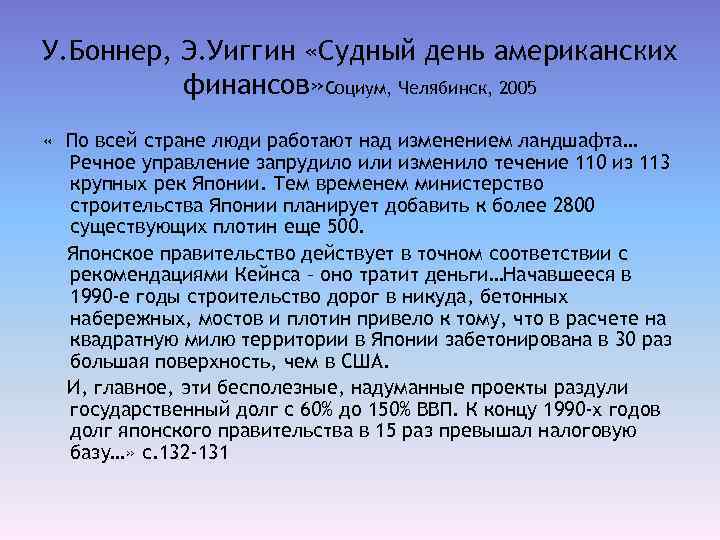 У.Боннер, Э.Уиггин «Судный день американских финансов»Социум, Челябинск, 2005

« По всей стране люди работают над изменением ландшафта… Речное управление запрудило или изменило течение 110 из 113 крупных рек Японии. Тем временем министерство строительства Японии планирует добавить к более 2800 существующих плотин еще 500.

Японское правительство действует в точном соответствии с рекомендациями Кейнса – оно тратит деньги…Начавшееся в 1990-е годы строительство дорог в никуда, бетонных набережных, мостов и плотин привело к тому, что в расчете на квадратную милю территории в Японии забетонирована в 30 раз большая поверхность, чем в США.

И, главное, эти бесполезные, надуманные проекты раздули государственный долг с 60% до 150% ВВП. К концу 1990-х годов долг японского правительства в 15 раз превышал налоговую базу…» с.132-131